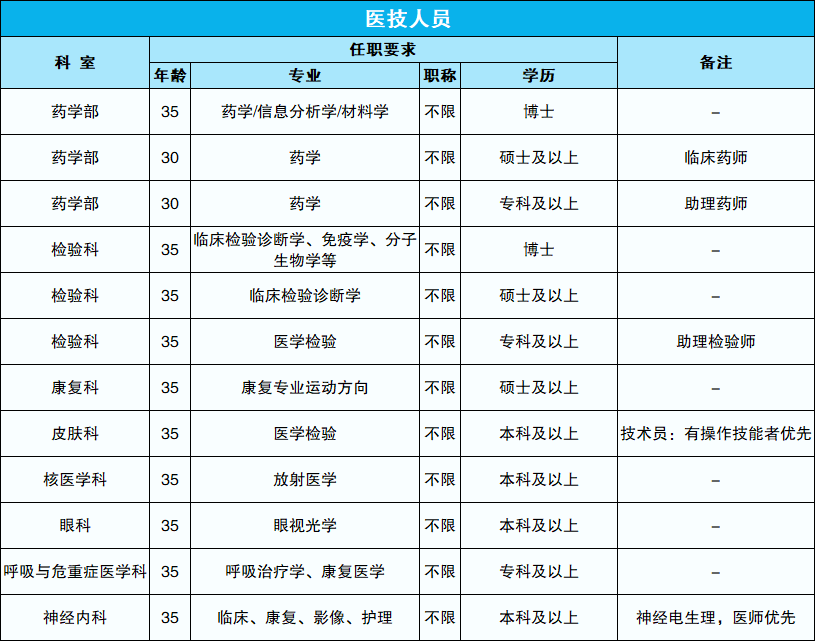 医技人员

| 科 室 | 任职要求 | | | | 备注 |
|---|---|---|---|---|---|
| | 年龄 | 专业 | 职称 | 学历 | |
| 药学部 | 35 | 药学/信息分析学/材料学 | 不限 | 博士 | – |
| 药学部 | 30 | 药学 | 不限 | 硕士及以上 | 临床药师 |
| 药学部 | 30 | 药学 | 不限 | 专科及以上 | 助理药师 |
| 检验科 | 35 | 临床检验诊断学、免疫学、分子生物学等 | 不限 | 博士 | – |
| 检验科 | 35 | 临床检验诊断学 | 不限 | 硕士及以上 | – |
| 检验科 | 35 | 医学检验 | 不限 | 专科及以上 | 助理检验师 |
| 康复科 | 35 | 康复专业运动方向 | 不限 | 硕士及以上 | – |
| 皮肤科 | 35 | 医学检验 | 不限 | 本科及以上 | 技术员：有操作技能者优先 |
| 核医学科 | 35 | 放射医学 | 不限 | 本科及以上 | – |
| 眼科 | 35 | 眼视光学 | 不限 | 本科及以上 | – |
| 呼吸与危重症医学科 | 35 | 呼吸治疗学、康复医学 | 不限 | 专科及以上 | – |
| 神经内科 | 35 | 临床、康复、影像、护理 | 不限 | 本科及以上 | 神经电生理，医师优先 |